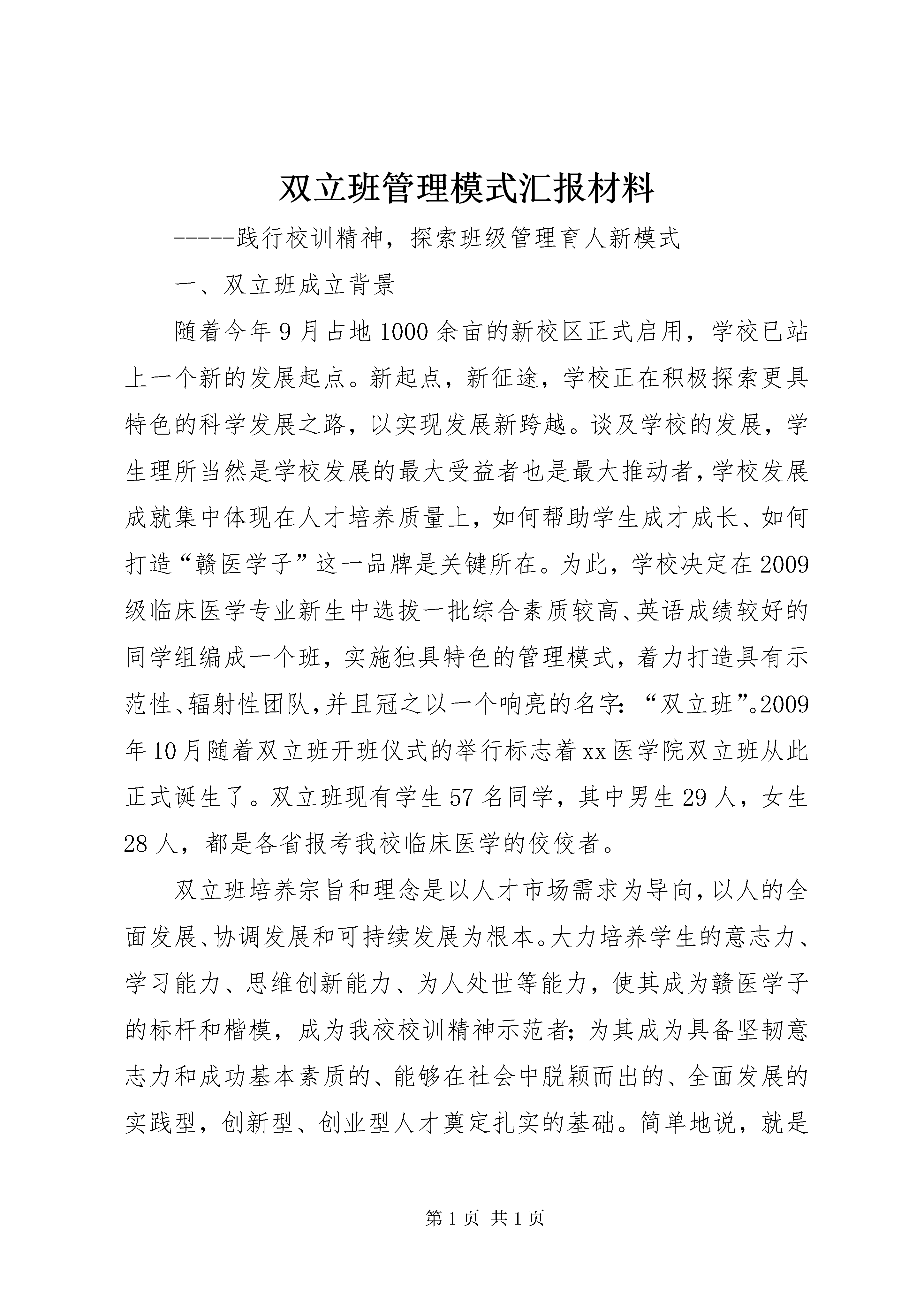 双立班管理模式汇报材料

-----践行校训精神，探索班级管理育人新模式

一、双立班成立背景

随着今年9月占地1000余亩的新校区正式启用，学校已站上一个新的发展起点。新起点，新征途，学校正在积极探索更具特色的科学发展之路，以实现发展新跨越。谈及学校的发展，学生理所当然是学校发展的最大受益者也是最大推动者，学校发展成就集中体现在人才培养质量上，如何帮助学生成才成长、如何打造“赣医学子”这一品牌是关键所在。为此，学校决定在2009级临床医学专业新生中选拔一批综合素质较高、英语成绩较好的同学组编成一个班，实施独具特色的管理模式，着力打造具有示范性、辐射性团队，并且冠之以一个响亮的名字：“双立班”。2009年10月随着双立班开班仪式的举行标志着xx医学院双立班从此正式诞生了。双立班现有学生57名同学，其中男生29人，女生28人，都是各省报考我校临床医学的佼佼者。

双立班培养宗旨和理念是以人才市场需求为导向，以人的全面发展、协调发展和可持续发展为根本。大力培养学生的意志力、学习能力、思维创新能力、为人处世等能力，使其成为赣医学子的标杆和楷模，成为我校校训精神示范者；为其成为具备坚韧意志力和成功基本素质的、能够在社会中脱颖而出的、全面发展的实践型，创新型、创业型人才奠定扎实的基础。简单地说，就是

第1页 共1页